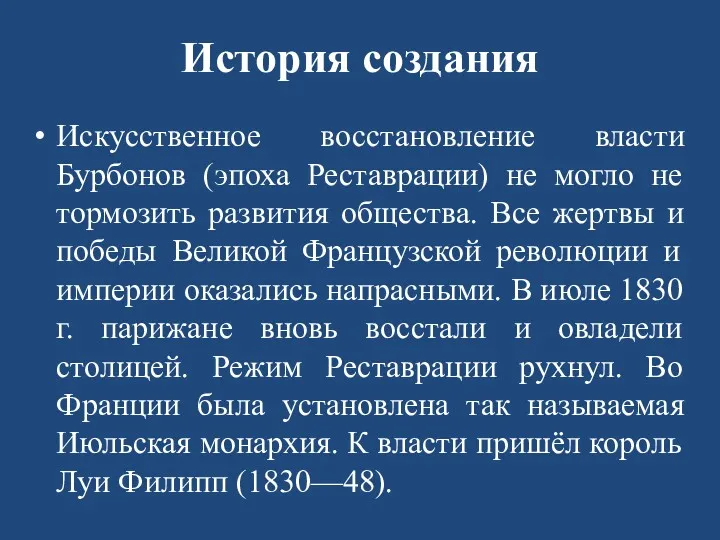 История создания

• Искусственное восстановление власти Бурбонов (эпоха Реставрации) не могло не тормозить развития общества. Все жертвы и победы Великой Французской революции и империи оказались напрасными. В июле 1830 г. парижане вновь восстали и овладели столицей. Режим Реставрации рухнул. Во Франции была установлена так называемая Июльская монархия. К власти пришёл король Луи Филипп (1830—48).